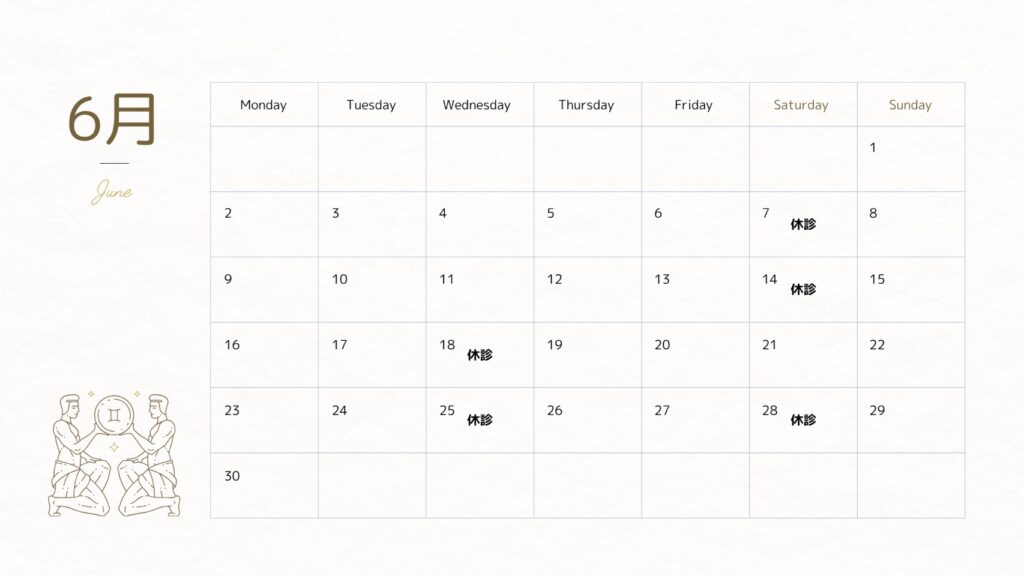 6月

June

| Monday | Tuesday | Wednesday | Thursday | Friday | Saturday | Sunday |
|---|---|---|---|---|---|---|
| | | | | | | 1 |
| 2 | 3 | 4 | 5 | 6 | 7 休診 | 8 |
| 9 | 10 | 11 | 12 | 13 | 14 休診 | 15 |
| 16 | 17 | 18 休診 | 19 | 20 | 21 | 22 |
| 23 | 24 | 25 休診 | 26 | 27 | 28 休診 | 29 |
| 30 | | | | | | |